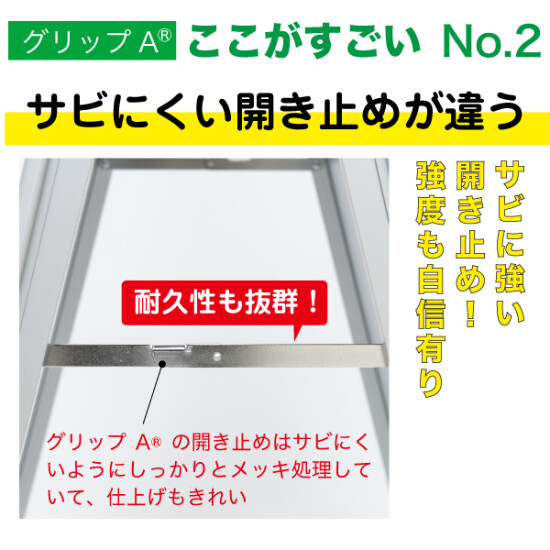 グリップ A® ここがすごい No.2

サビにくい開き止めが違う

サビに強い
開き止め！
強度も自信有り

耐久性も抜群！

グリップ A® の開き止めはサビにくいようにしっかりとメッキ処理していて、仕上げもきれい